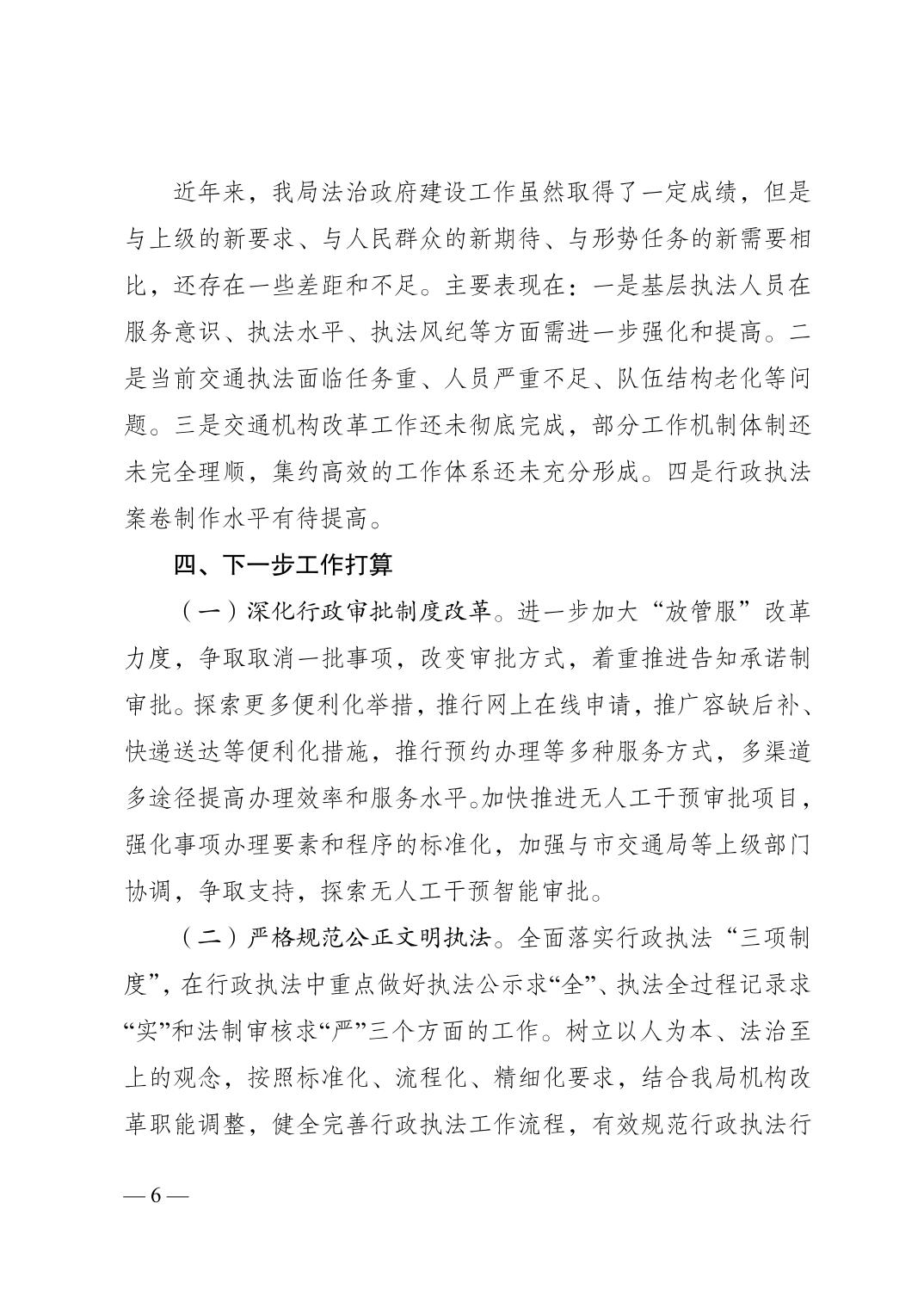 近年来，我局法治政府建设工作虽然取得了一定成绩，但是与上级的新要求、与人民群众的新期待、与形势任务的新需要相比，还存在一些差距和不足。主要表现在：一是基层执法人员在服务意识、执法水平、执法风纪等方面需进一步强化和提高。二是当前交通执法面临任务重、人员严重不足、队伍结构老化等问题。三是交通机构改革工作还未彻底完成，部分工作机制体制还未完全理顺，集约高效的工作体系还未充分形成。四是行政执法案卷制作水平有待提高。

四、下一步工作打算

（一）深化行政审批制度改革。进一步加大“放管服”改革力度，争取取消一批事项，改变审批方式，着重推进告知承诺制审批。探索更多便利化举措，推行网上在线申请，推广容缺后补、快递送达等便利化措施，推行预约办理等多种服务方式，多渠道多途径提高办理效率和服务水平。加快推进无人工干预审批项目，强化事项办理要素和程序的标准化，加强与市交通局等上级部门协调，争取支持，探索无人工干预智能审批。

（二）严格规范公正文明执法。全面落实行政执法“三项制度”，在行政执法中重点做好执法公示求“全”、执法全过程记录求“实”和法制审核求“严”三个方面的工作。树立以人为本、法治至上的观念，按照标准化、流程化、精细化要求，结合我局机构改革职能调整，健全完善行政执法工作流程，有效规范行政执法行

— 6 —